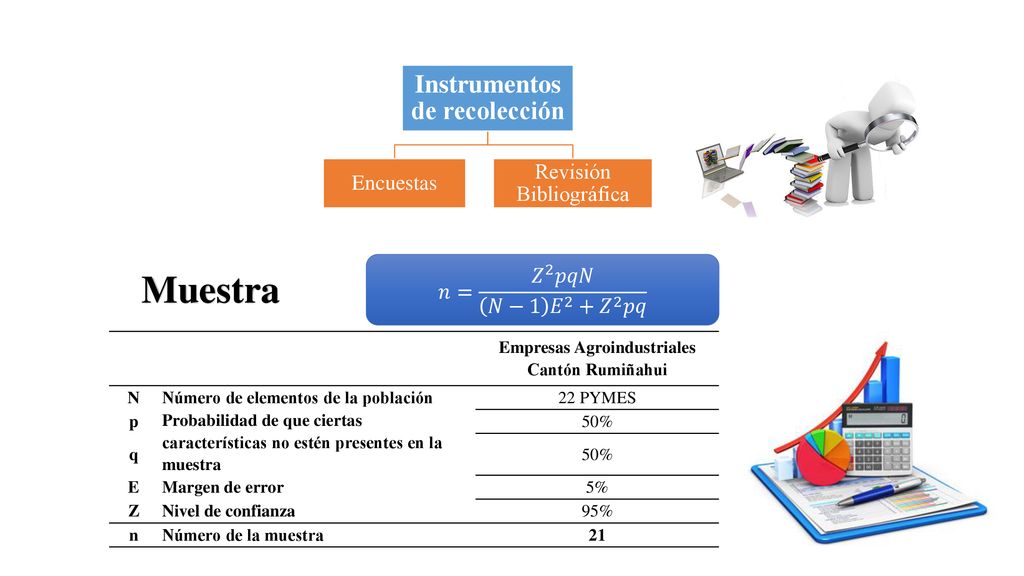 Instrumentos de recolección

Encuestas

Revisión Bibliográfica

Muestra

$n = \frac{Z^2pqN}{(N-1)E^2 + Z^2pq}$

| | | Empresas Agroindustriales Cantón Rumiñahui |
|---|---|---|
| N | Número de elementos de la población | 22 PYMES |
| p | Probabilidad de que ciertas | 50% |
| q | características no estén presentes en la muestra | 50% |
| E | Margen de error | 5% |
| Z | Nivel de confianza | 95% |
| n | Número de la muestra | 21 |